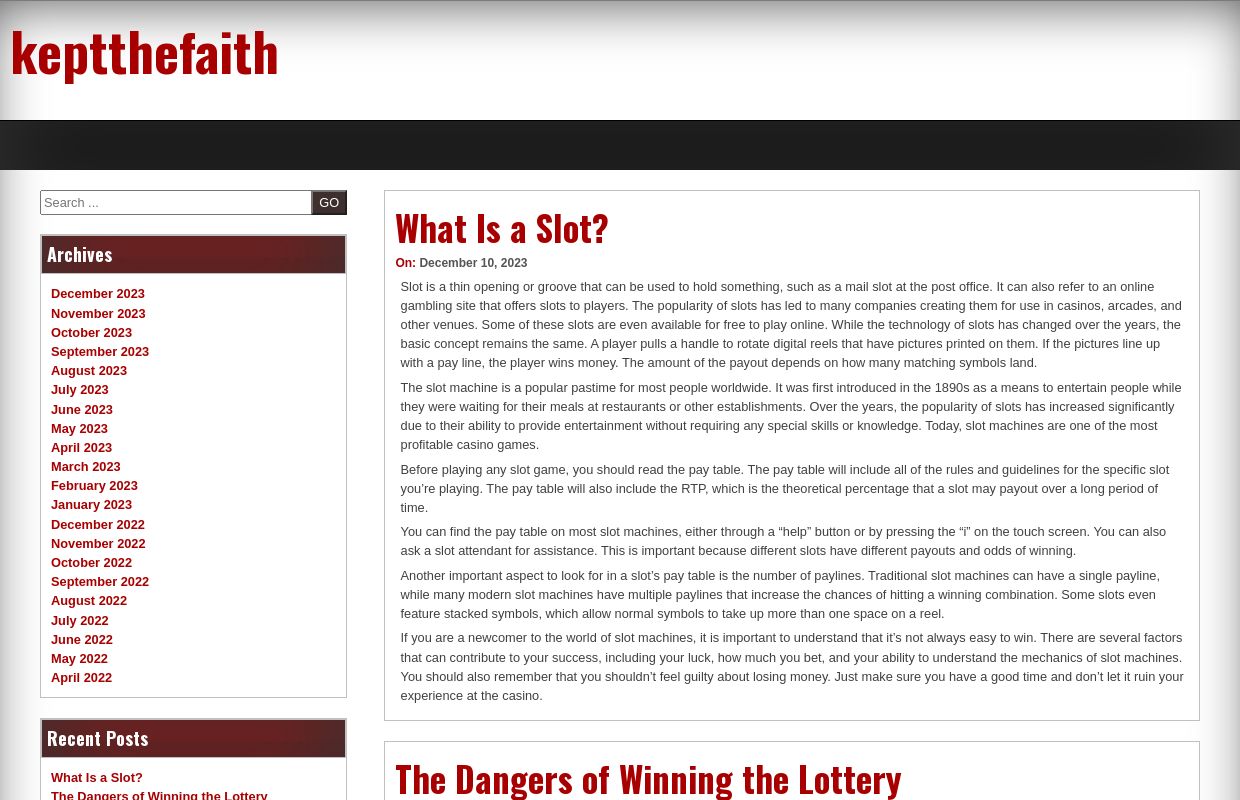 keptthefaith

Search ... GO

Archives

December 2023
November 2023
October 2023
September 2023
August 2023
July 2023
June 2023
May 2023
April 2023
March 2023
February 2023
January 2023
December 2022
November 2022
October 2022
September 2022
August 2022
July 2022
June 2022
May 2022
April 2022

Recent Posts

What Is a Slot?
The Dangers of Winning the Lottery

What Is a Slot?

On: December 10, 2023

Slot is a thin opening or groove that can be used to hold something, such as a mail slot at the post office. It can also refer to an online gambling site that offers slots to players. The popularity of slots has led to many companies creating them for use in casinos, arcades, and other venues. Some of these slots are even available for free to play online. While the technology of slots has changed over the years, the basic concept remains the same. A player pulls a handle to rotate digital reels that have pictures printed on them. If the pictures line up with a pay line, the player wins money. The amount of the payout depends on how many matching symbols land.

The slot machine is a popular pastime for most people worldwide. It was first introduced in the 1890s as a means to entertain people while they were waiting for their meals at restaurants or other establishments. Over the years, the popularity of slots has increased significantly due to their ability to provide entertainment without requiring any special skills or knowledge. Today, slot machines are one of the most profitable casino games.

Before playing any slot game, you should read the pay table. The pay table will include all of the rules and guidelines for the specific slot you're playing. The pay table will also include the RTP, which is the theoretical percentage that a slot may payout over a long period of time.

You can find the pay table on most slot machines, either through a "help" button or by pressing the "i" on the touch screen. You can also ask a slot attendant for assistance. This is important because different slots have different payouts and odds of winning.

Another important aspect to look for in a slot's pay table is the number of paylines. Traditional slot machines can have a single payline, while many modern slot machines have multiple paylines that increase the chances of hitting a winning combination. Some slots even feature stacked symbols, which allow normal symbols to take up more than one space on a reel.

If you are a newcomer to the world of slot machines, it is important to understand that it's not always easy to win. There are several factors that can contribute to your success, including your luck, how much you bet, and your ability to understand the mechanics of slot machines. You should also remember that you shouldn't feel guilty about losing money. Just make sure you have a good time and don't let it ruin your experience at the casino.

The Dangers of Winning the Lottery